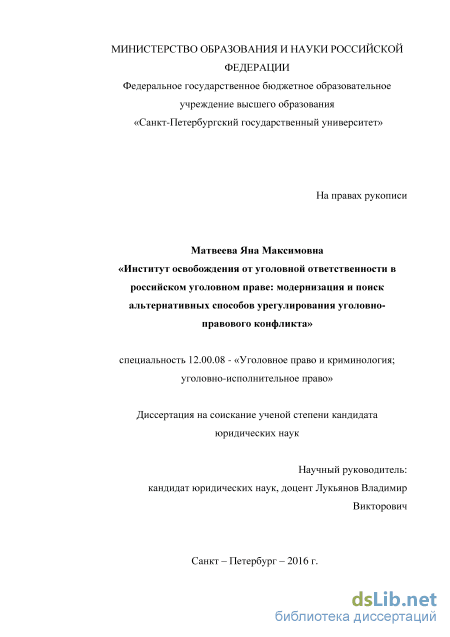 МИНИСТЕРСТВО ОБРАЗОВАНИЯ И НАУКИ РОССИЙСКОЙ ФЕДЕРАЦИИ
Федеральное государственное бюджетное образовательное учреждение высшего образования
«Санкт-Петербургский государственный университет»

На правах рукописи

Матвеева Яна Максимовна
«Институт освобождения от уголовной ответственности в российском уголовном праве: модернизация и поиск альтернативных способов урегулирования уголовно-правового конфликта»

специальность 12.00.08 - «Уголовное право и криминология; уголовно-исполнительное право»

Диссертация на соискание ученой степени кандидата юридических наук

Научный руководитель:
кандидат юридических наук, доцент Лукьянов Владимир Викторович

Санкт – Петербург – 2016 г.

dsLib.net
библиотека диссертаций